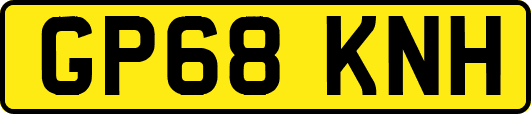 GP68 KNH